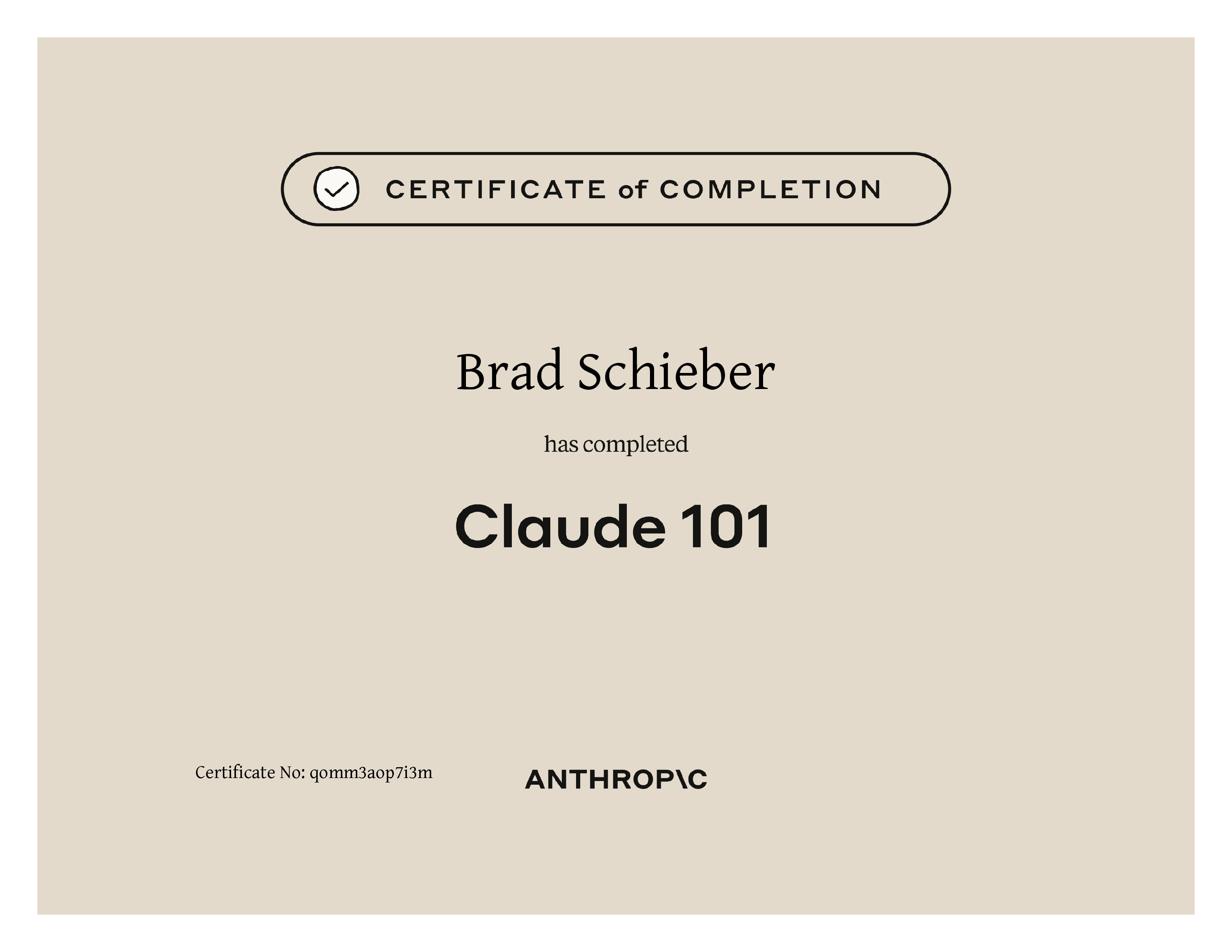 CERTIFICATE of COMPLETION

Brad Schieber

has completed

Claude 101

Certificate No: qomm3aop7i3m

ANTHROP\C